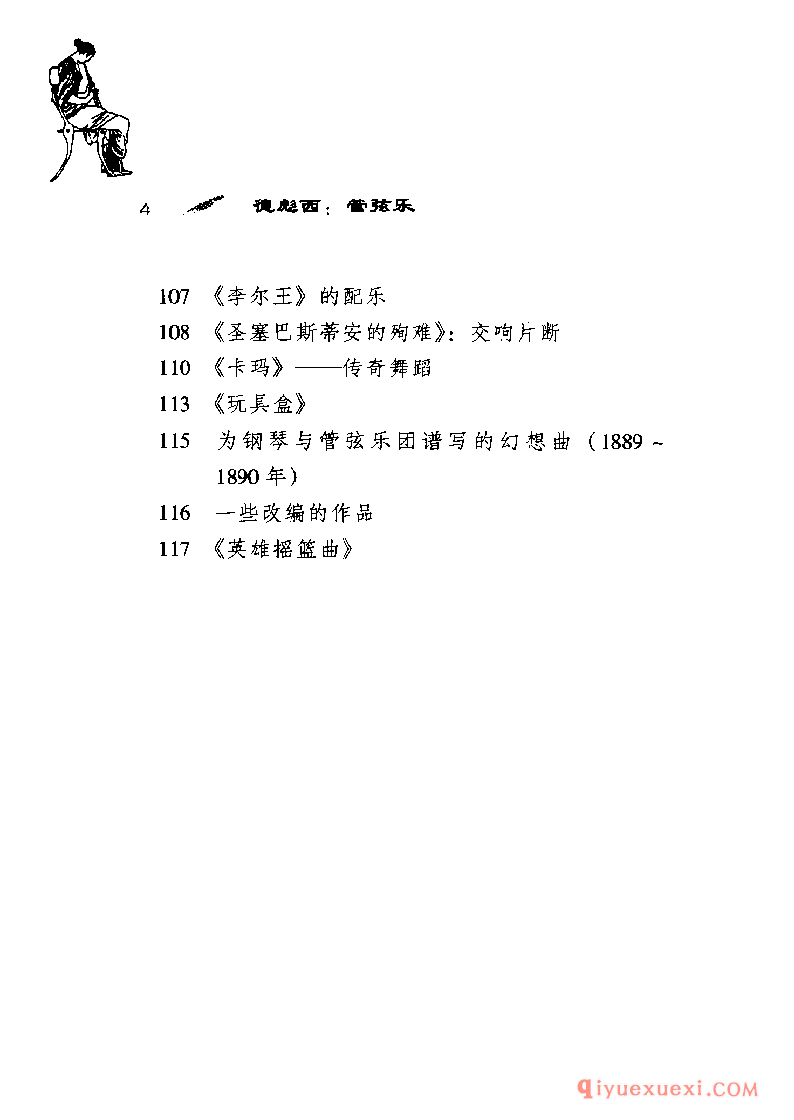 4 德彪西：管弦乐

107 《李尔王》的配乐

108 《圣塞巴斯蒂安的殉难》：交响片断

110 《卡玛》——传奇舞蹈

113 《玩具盒》

115 为钢琴与管弦乐团谱写的幻想曲（1889～1890年）

116 一些改编的作品

117 《英雄摇篮曲》

qiyuexuexi.COM